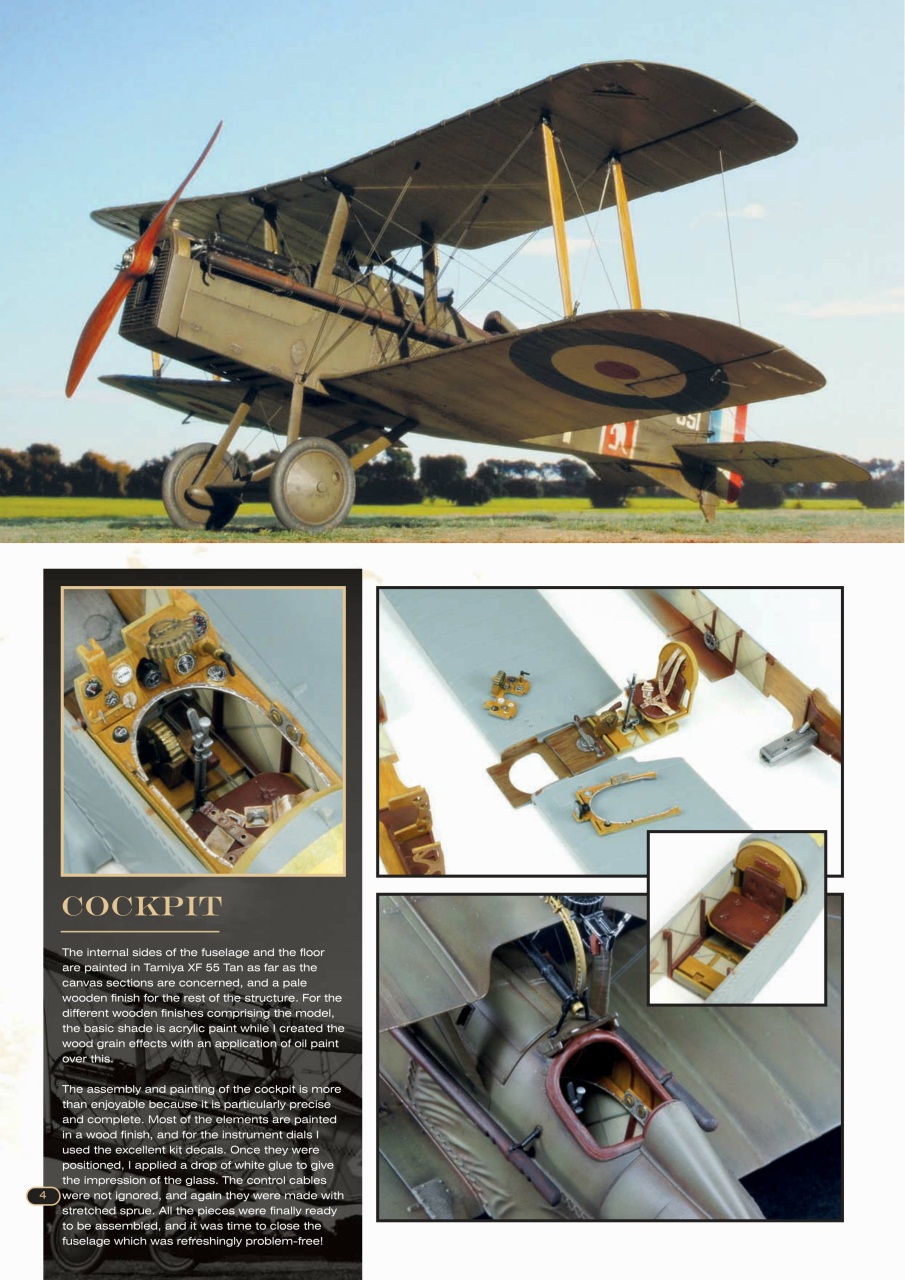 COCKPIT

The internal sides of the fuselage and the floor are painted in Tamiya XF 55 Tan as far as the canvas sections are concerned, and a pale wooden finish for the rest of the structure. For the different wooden finishes comprising the model, the basic shade is acrylic paint while I created the wood grain effects with an application of oil paint over this.

The assembly and painting of the cockpit is more than enjoyable because it is particularly precise and complete. Most of the elements are painted in a wood finish, and for the instrument dials I used the excellent kit decals. Once they were positioned, I applied a drop of white glue to give the impression of the glass. The control cables were not ignored, and again they were made with stretched sprue. All the pieces were finally ready to be assembled, and it was time to close the fuselage which was refreshingly problem-free!

4